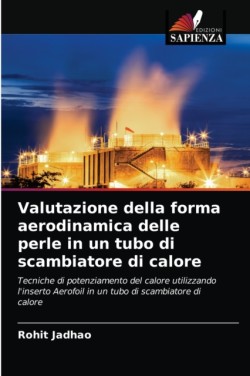 EDIZIONI
SAPIENZA

Valutazione della forma aerodinamica delle perle in un tubo di scambiatore di calore

Tecniche di potenziamento del calore utilizzando l'inserto Aerofoil in un tubo di scambiatore di calore

Rohit Jadhao